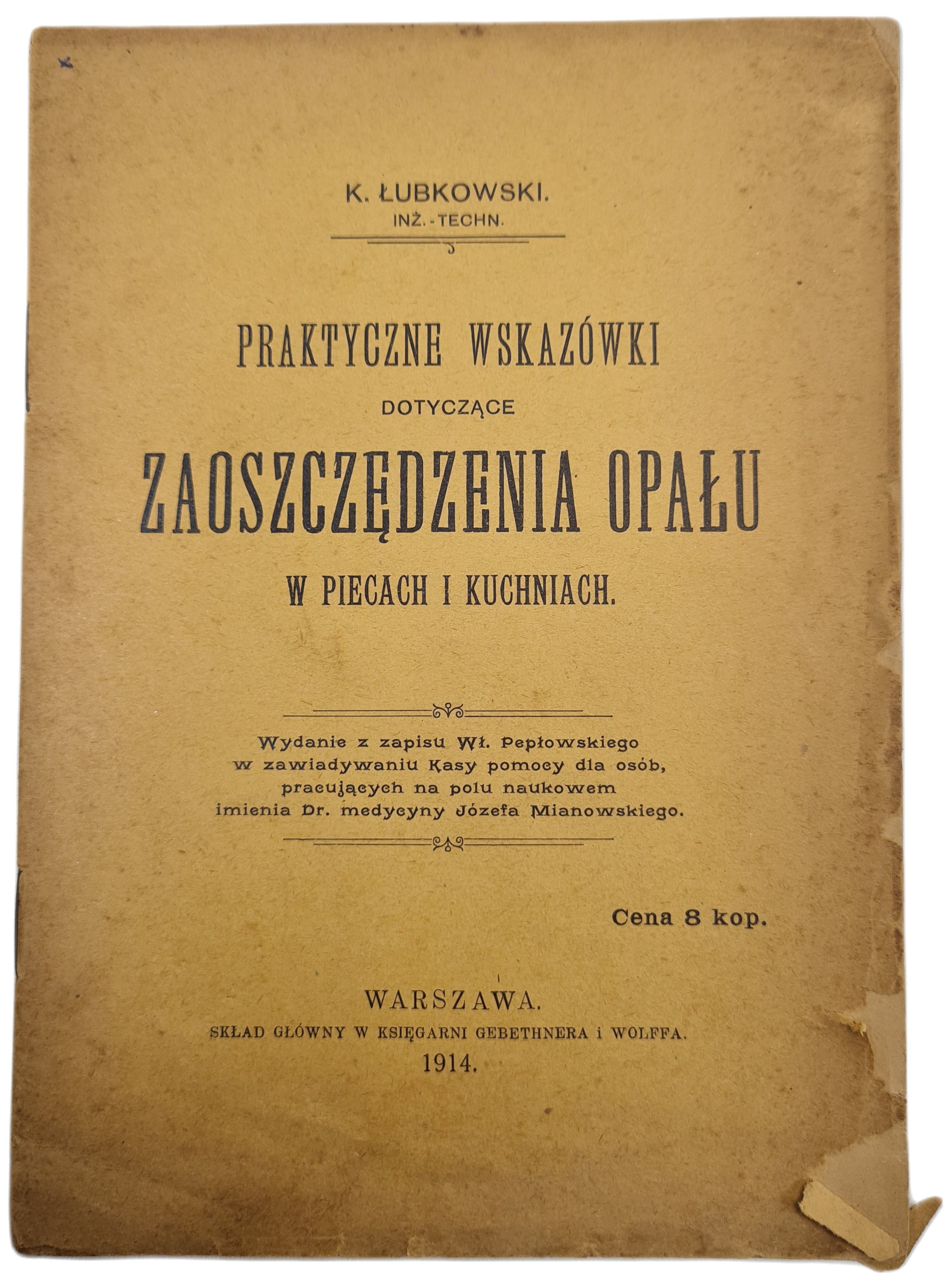 K. ŁUBKOWSKI.
INŻ.-TECHN.

PRAKTYCZNE WSKAZÓWKI
DOTYCZĄCE
ZAOSZCZĘDZENIA OPAŁU
W PIECACH I KUCHNIACH.

Wydanie z zapisu Wł. Pepłowskiego
w zawiadywaniu Kasy pomocy dla osób,
pracujących na polu naukowem
imienia Dr. medycyny Józefa Mianowskiego.

Cena 8 kop.

WARSZAWA.
SKŁAD GŁÓWNY W KSIĘGARNI GEBETHNERA i WOLFFA.
1914.